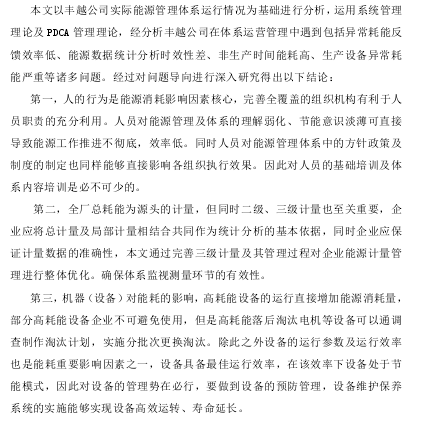 本文以丰越公司实际能源管理体系运行情况为基础进行分析，运用系统管理理论及 PDCA 管理理论，经分析丰越公司在体系运营管理中遇到包括异常耗能反馈效率低、能源数据统计分析时效性差、非生产时间能耗高、生产设备异常耗能严重等诸多问题。经过对问题导向进行深入研究得出以下结论：

第一，人的行为是能源消耗影响因素核心，完善全覆盖的组织机构有利于人员职责的充分利用。人员对能源管理及体系的理解弱化、节能意识淡薄可直接导致能源工作推进不彻底，效率低。同时人员对能源管理体系中的方针政策及制度的制定也同样能够直接影响各组织执行效果。因此对人员的基础培训及体系内容培训是必不可少的。

第二，全厂总耗能为源头的计量，但同时二级、三级计量也至关重要，企业应将总计量及局部计量相结合共同作为统计分析的基本依据，同时企业应保证计量数据的准确性，本文通过完善三级计量及其管理过程对企业能源计量管理进行整体优化。确保体系监视测量环节的有效性。

第三，机器（设备）对能耗的影响，高耗能设备的运行直接增加能源消耗量，部分高耗能设备企业不可避免使用，但是高耗能落后淘汰电机等设备可以通调查制作淘汰计划，实施分批次更换淘汰。除此之外设备的运行参数及运行效率也是能耗重要影响因素之一，设备具备最佳运行效率，在该效率下设备处于节能模式，因此对设备的管理势在必行，要做到设备的预防管理，设备维护保养系统的实施能够实现设备高效运转、寿命延长。